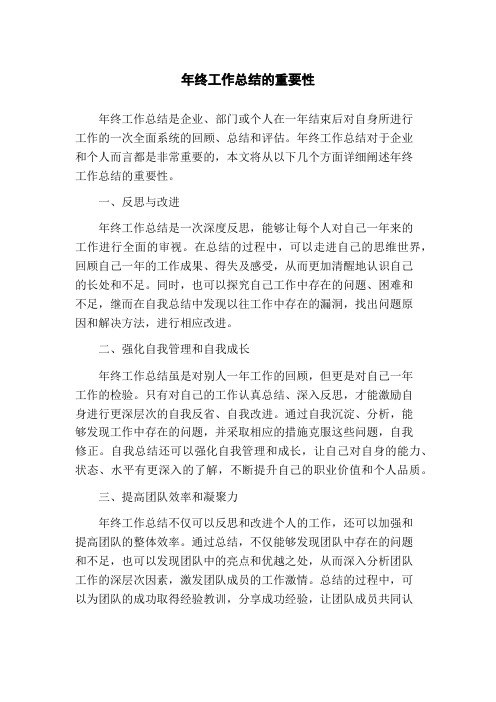 年终工作总结的重要性

年终工作总结是企业、部门或个人在一年结束后对自身所进行工作的一次全面系统的回顾、总结和评估。年终工作总结对于企业和个人而言都是非常重要的，本文将从以下几个方面详细阐述年终工作总结的重要性。

一、反思与改进

年终工作总结是一次深度反思，能够让每个人对自己一年来的工作进行全面的审视。在总结的过程中，可以走进自己的思维世界，回顾自己一年的工作成果、得失及感受，从而更加清醒地认识自己的长处和不足。同时，也可以探究自己工作中存在的问题、困难和不足，继而在自我总结中发现以往工作中存在的漏洞，找出问题原因和解决方法，进行相应改进。

二、强化自我管理和自我成长

年终工作总结虽是对别人一年工作的回顾，但更是对自己一年工作的检验。只有对自己的工作认真总结、深入反思，才能激励自身进行更深层次的自我反省、自我改进。通过自我沉淀、分析，能够发现工作中存在的问题，并采取相应的措施克服这些问题，自我修正。自我总结还可以强化自我管理和成长，让自己对自身的能力、状态、水平有更深入的了解，不断提升自己的职业价值和个人品质。

三、提高团队效率和凝聚力

年终工作总结不仅可以反思和改进个人的工作，还可以加强和提高团队的整体效率。通过总结，不仅能够发现团队中存在的问题和不足，也可以发现团队中的亮点和优越之处，从而深入分析团队工作的深层次因素，激发团队成员的工作激情。总结的过程中，可以为团队的成功取得经验教训，分享成功经验，让团队成员共同认